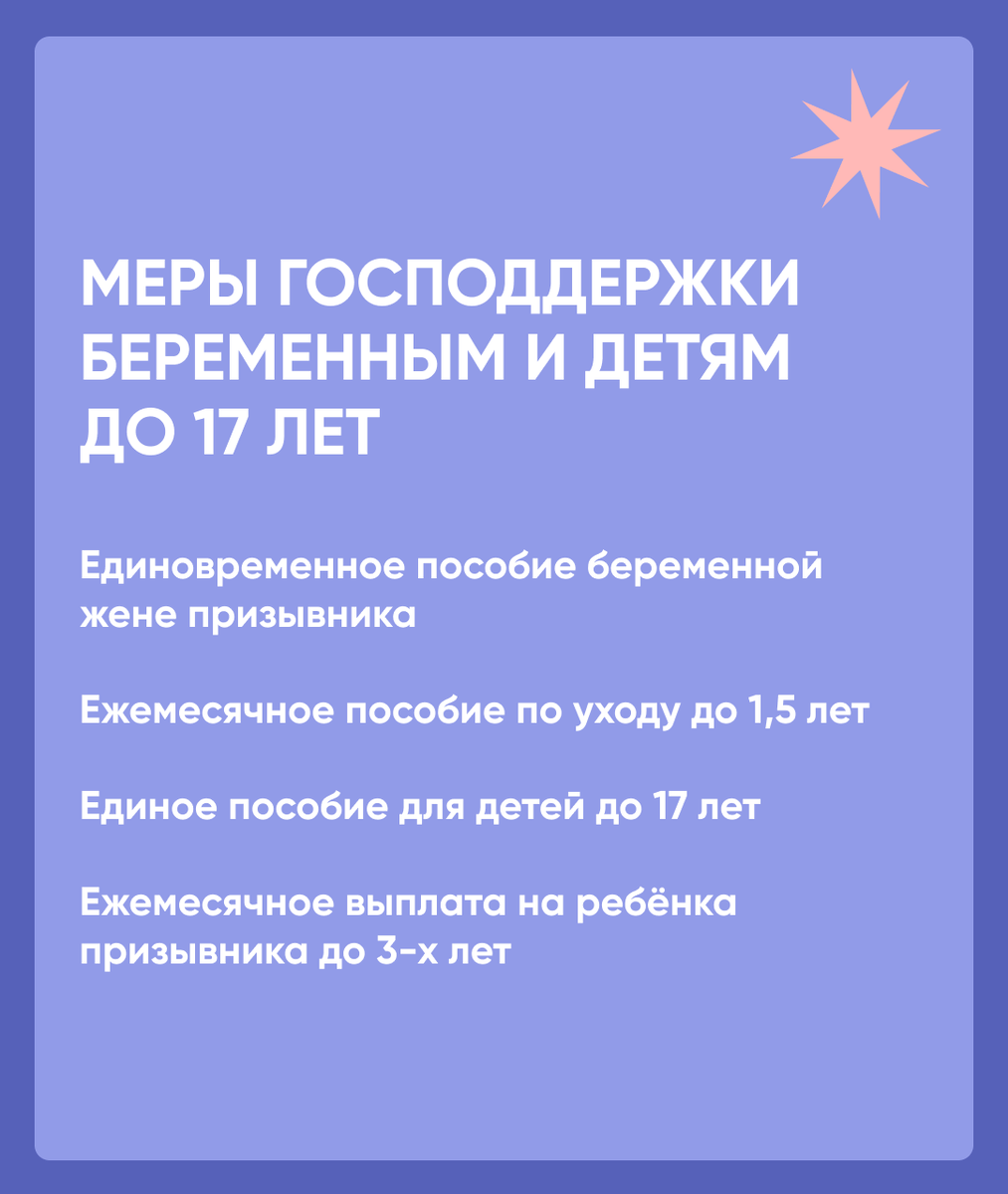 МЕРЫ ГОСПОДДЕРЖКИ БЕРЕМЕННЫМ И ДЕТЯМ ДО 17 ЛЕТ

Единовременное пособие беременной жене призывника

Ежемесячное пособие по уходу до 1,5 лет

Единое пособие для детей до 17 лет

Ежемесячное выплата на ребёнка призывника до 3-х лет